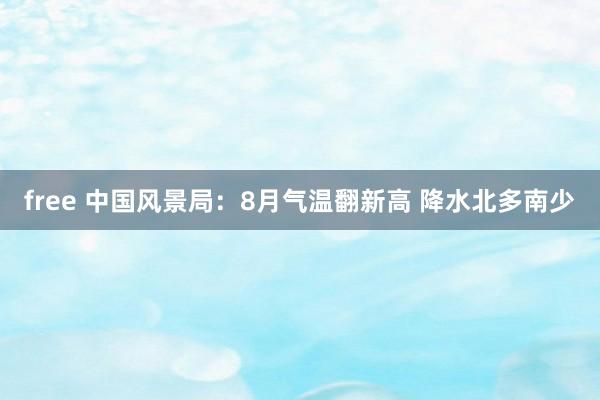 free 中国风景局：8月气温翻新高 降水北多南少